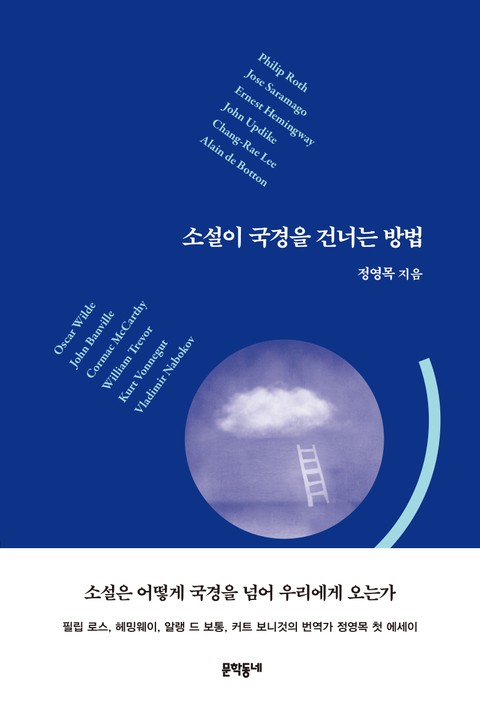 Philip Roth
Jose Saramago
Ernest Hemingway
John Updike
Chang-Rae Lee
Alain de Botton

소설이 국경을 건너는 방법

정영목 지음

Oscar Wilde
John Banville
Cormac McCarthy
William Trevor
Kurt Vonnegut
Vladimir Nabokov

소설은 어떻게 국경을 넘어 우리에게 오는가

필립 로스, 헤밍웨이, 알랭 드 보통, 커트 보니것의 번역가 정영목 첫 에세이

문학동네